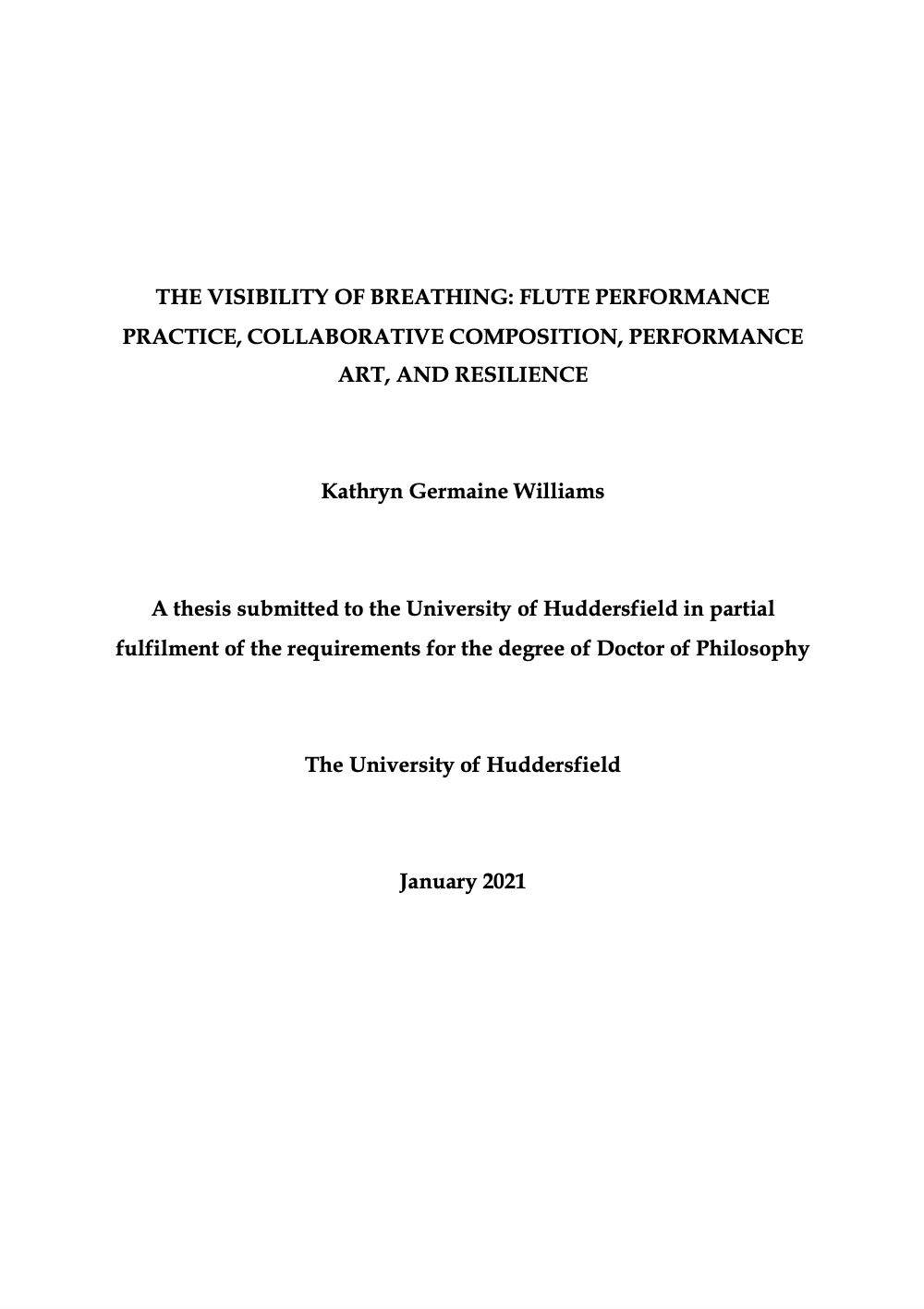 THE VISIBILITY OF BREATHING: FLUTE PERFORMANCE PRACTICE, COLLABORATIVE COMPOSITION, PERFORMANCE ART, AND RESILIENCE

Kathryn Germaine Williams

A thesis submitted to the University of Huddersfield in partial fulfilment of the requirements for the degree of Doctor of Philosophy

The University of Huddersfield

January 2021